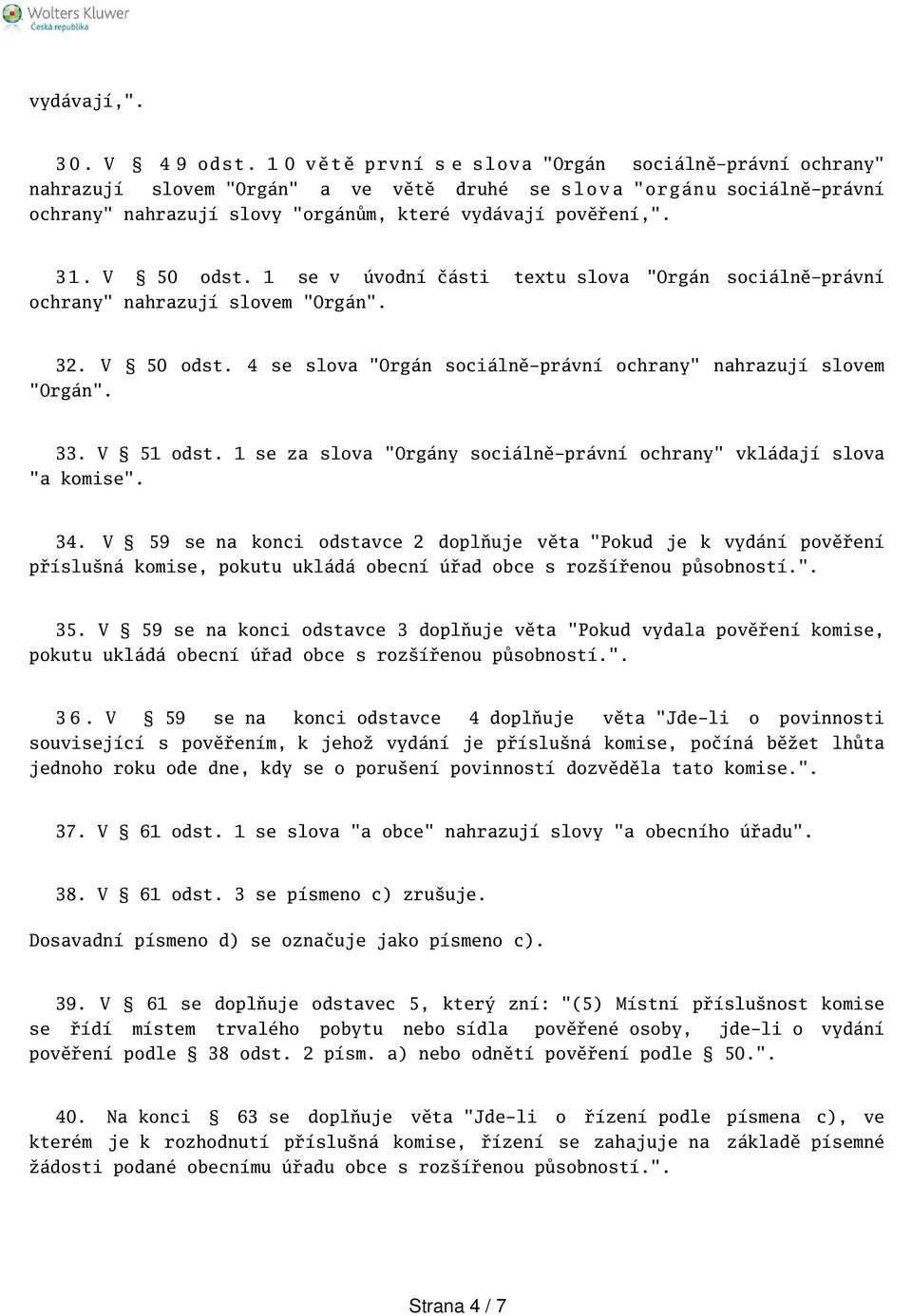 Wolters Kluwer
Česká republika

vydávají,".

30. V § 49 odst. 10 větě první se slova "Orgán sociálně-právní ochrany" nahrazují slovem "Orgán" a ve větě druhé se slova "orgánu sociálně-právní ochrany" nahrazují slovy "orgánům, které vydávají pověření,".

31. V § 50 odst. 1 se v úvodní části textu slova "Orgán sociálně-právní ochrany" nahrazují slovem "Orgán".

32. V § 50 odst. 4 se slova "Orgán sociálně-právní ochrany" nahrazují slovem "Orgán".

33. V § 51 odst. 1 se za slova "Orgány sociálně-právní ochrany" vkládají slova "a komise".

34. V § 59 se na konci odstavce 2 doplňuje věta "Pokud je k vydání pověření příslušná komise, pokutu ukládá obecní úřad obce s rozšířenou působností.".

35. V § 59 se na konci odstavce 3 doplňuje věta "Pokud vydala pověření komise, pokutu ukládá obecní úřad obce s rozšířenou působností.".

36. V § 59 se na konci odstavce 4 doplňuje věta "Jde-li o povinnosti související s pověřením, k jehož vydání je příslušná komise, počíná běžet lhůta jednoho roku ode dne, kdy se o porušení povinností dozvěděla tato komise.".

37. V § 61 odst. 1 se slova "a obce" nahrazují slovy "a obecního úřadu".

38. V § 61 odst. 3 se písmeno c) zrušuje.

Dosavadní písmeno d) se označuje jako písmeno c).

39. V § 61 se doplňuje odstavec 5, který zní: "(5) Místní příslušnost komise se řídí místem trvalého pobytu nebo sídla pověřené osoby, jde-li o vydání pověření podle § 38 odst. 2 písm. a) nebo odnětí pověření podle § 50.".

40. Na konci § 63 se doplňuje věta "Jde-li o řízení podle písmena c), ve kterém je k rozhodnutí příslušná komise, řízení se zahajuje na základě písemné žádosti podané obecnímu úřadu obce s rozšířenou působností.".

Strana 4 / 7